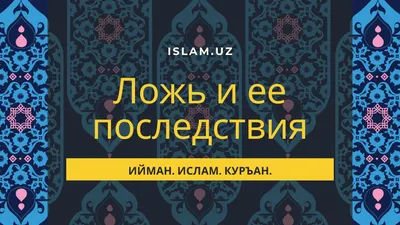 ISLAM.UZ

Ложь и ее последствия

ИЙМАН. ИСЛАМ. КУРЪАН.